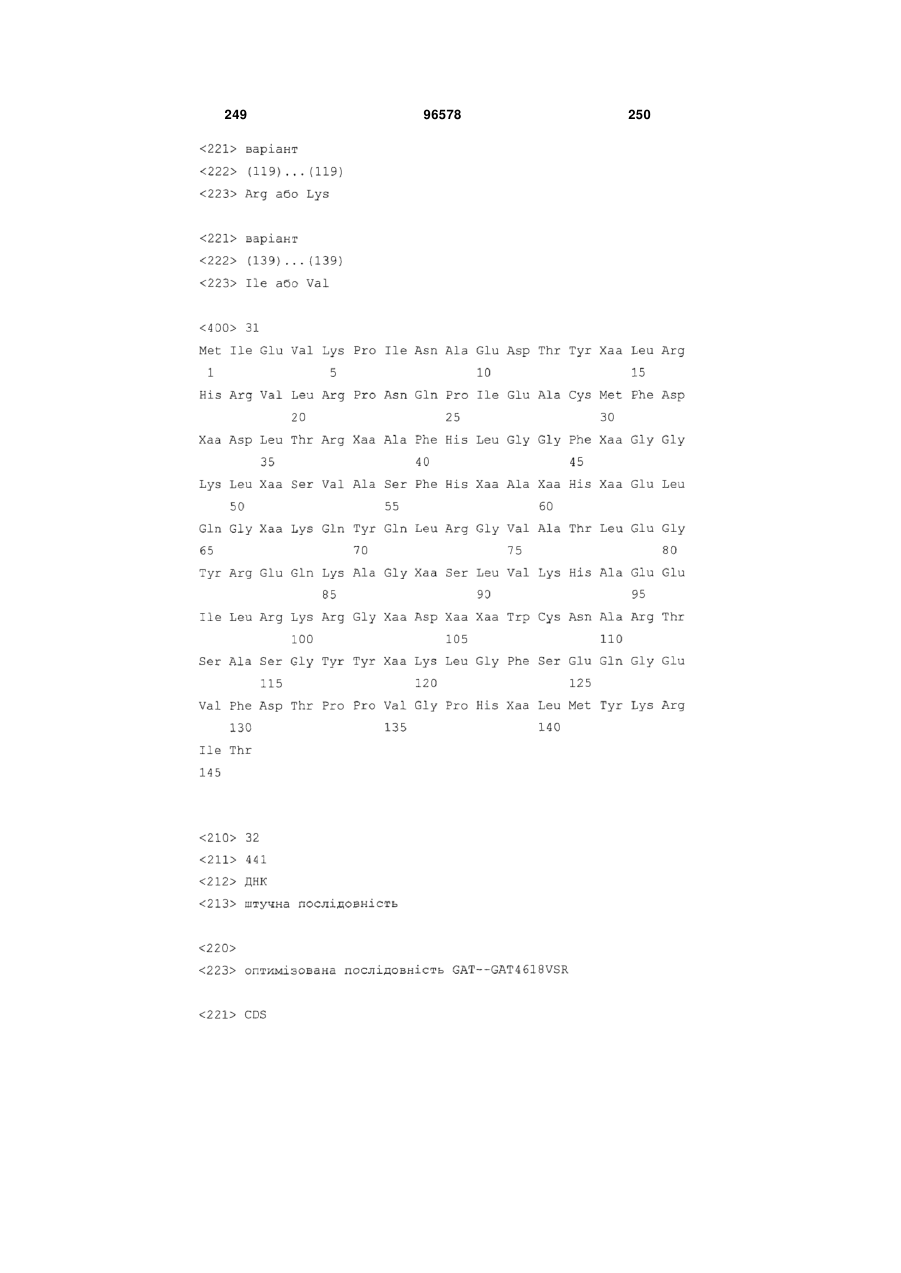 249 96578 250

<221> варіант
<222> (119)...(119)
<223> Arg або Lys

<221> варіант
<222> (139)...(139)
<223> Ile або Val

<400> 31
Met Ile Glu Val Lys Pro Ile Asn Ala Glu Asp Thr Tyr Xaa Leu Arg
1 5 10 15
His Arg Val Leu Arg Pro Asn Gln Pro Ile Glu Ala Cys Met Phe Asp
20 25 30
Xaa Asp Leu Thr Arg Xaa Ala Phe His Leu Gly Gly Phe Xaa Gly Gly
35 40 45
Lys Leu Xaa Ser Val Ala Ser Phe His Xaa Ala Xaa His Xaa Glu Leu
50 55 60
Gln Gly Xaa Lys Gln Tyr Gln Leu Arg Gly Val Ala Thr Leu Glu Gly
65 70 75 80
Tyr Arg Glu Gln Lys Ala Gly Xaa Ser Leu Val Lys His Ala Glu Glu
85 90 95
Ile Leu Arg Lys Arg Gly Xaa Asp Xaa Xaa Trp Cys Asn Ala Arg Thr
100 105 110
Ser Ala Ser Gly Tyr Tyr Xaa Lys Leu Gly Phe Ser Glu Gln Gly Glu
115 120 125
Val Phe Asp Thr Pro Pro Val Gly Pro His Xaa Leu Met Tyr Lys Arg
130 135 140
Ile Thr
145

<210> 32
<211> 441
<212> ДНК
<213> штучна послідовність

<220>
<223> оптимізована послідовність GAT--GAT4618VSR

<221> CDS